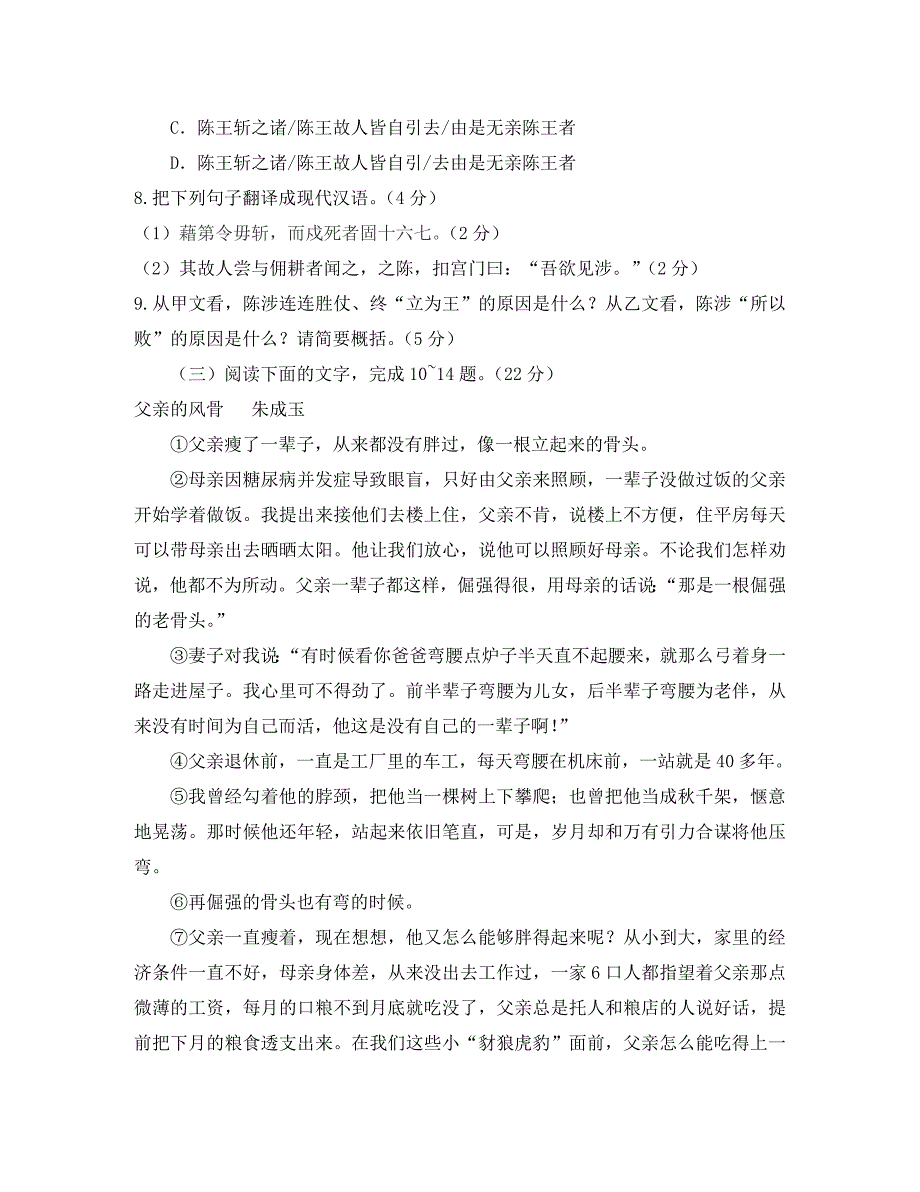 C. 陈王斩之诸/陈王故人皆自引去/由是无亲陈王者

D. 陈王斩之诸/陈王故人皆自引/去由是无亲陈王者

8.把下列句子翻译成现代汉语。（4 分）

（1）藉第令毋斩，而戍死者固十六七。（2 分）

（2）其故人尝与佣耕者闻之，之陈，扣宫门曰：“吾欲见涉。”（2 分）

9.从甲文看，陈涉连连胜仗、终“立为王”的原因是什么？从乙文看，陈涉“所以败”的原因是什么？请简要概括。（5 分）

（三）阅读下面的文字，完成 10~14 题。（22 分）

父亲的风骨　　朱成玉

①父亲瘦了一辈子，从来都没有胖过，像一根立起来的骨头。

②母亲因糖尿病并发症导致眼盲，只好由父亲来照顾，一辈子没做过饭的父亲开始学着做饭。我提出来接他们去楼上住，父亲不肯，说楼上不方便，住平房每天可以带母亲出去晒晒太阳。他让我们放心，说他可以照顾好母亲。不论我们怎样劝说，他都不为所动。父亲一辈子都这样，倔强得很，用母亲的话说“那是一根倔强的老骨头。”

③妻子对我说“有时候看你爸爸弯腰点炉子半天直不起腰来，就那么弓着身一路走进屋子。我心里可不得劲了。前半辈子弯腰为儿女，后半辈子弯腰为老伴，从来没有时间为自己而活，他这是没有自己的一辈子啊！”

④父亲退休前，一直是工厂里的车工，每天弯腰在机床前，一站就是 40 多年。

⑤我曾经勾着他的脖颈，把他当一棵树上下攀爬；也曾把他当成秋千架，惬意地晃荡。那时候他还年轻，站起来依旧笔直，可是，岁月却和万有引力合谋将他压弯。

⑥再倔强的骨头也有弯的时候。

⑦父亲一直瘦着，现在想想，他又怎么能够胖得起来呢？从小到大，家里的经济条件一直不好，母亲身体差，从来没出去工作过，一家 6 口人都指望着父亲那点微薄的工资，每月的口粮不到月底就吃没了，父亲总是托人和粮店的人说好话，提前把下月的粮食透支出来。在我们这些小“豺狼虎豹”面前，父亲怎么能吃得上一